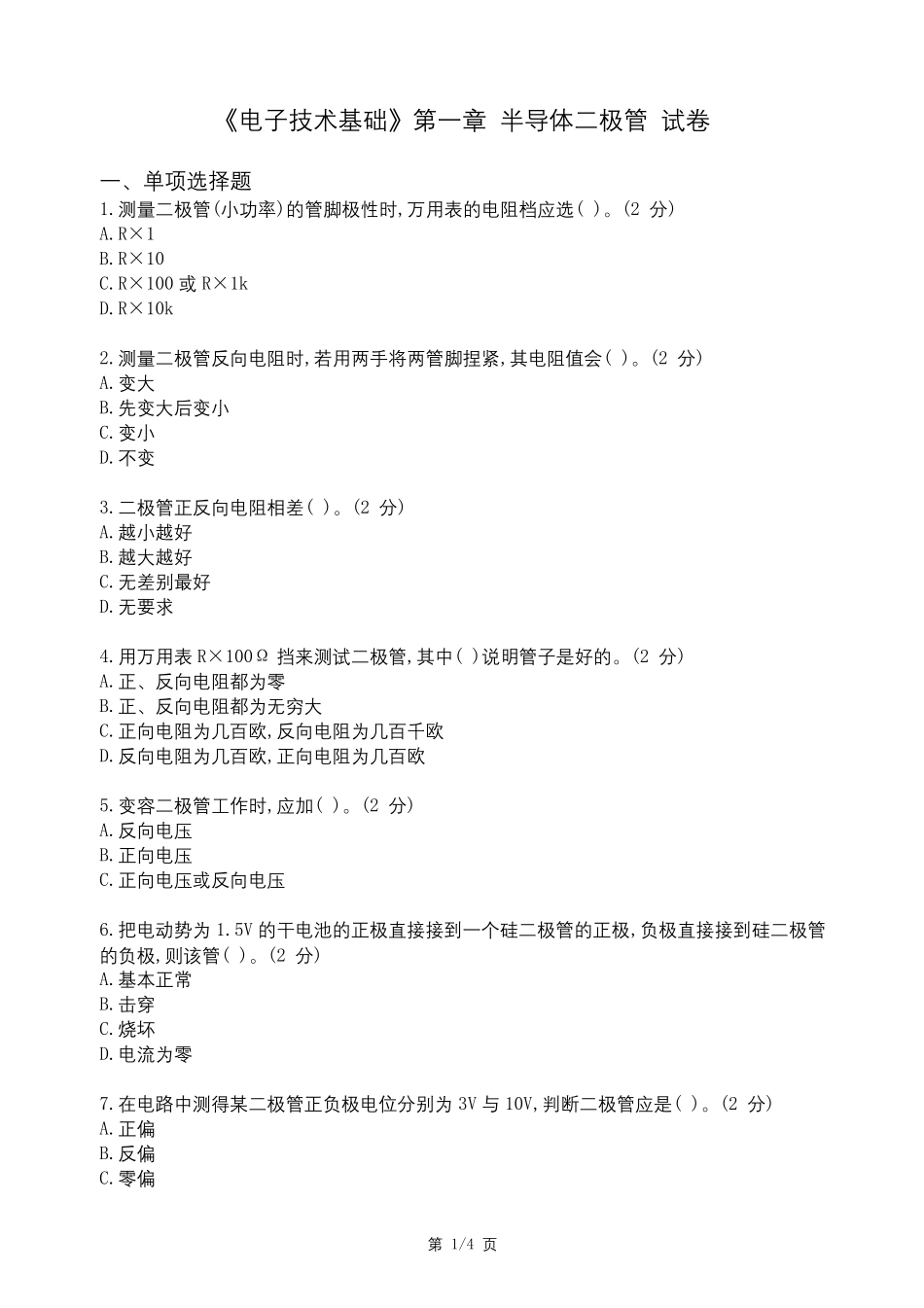 《电子技术基础》第一章 半导体二极管 试卷

一、单项选择题

1.测量二极管(小功率)的管脚极性时,万用表的电阻档应选( )。(2 分)
A.R×1
B.R×10
C.R×100 或 R×1k
D.R×10k

2.测量二极管反向电阻时,若用两手将两管脚捏紧,其电阻值会( )。(2 分)
A.变大
B.先变大后变小
C.变小
D.不变

3.二极管正反向电阻相差( )。(2 分)
A.越小越好
B.越大越好
C.无差别最好
D.无要求

4.用万用表 R×100Ω 挡来测试二极管,其中( )说明管子是好的。(2 分)
A.正、反向电阻都为零
B.正、反向电阻都为无穷大
C.正向电阻为几百欧,反向电阻为几百千欧
D.反向电阻为几百欧,正向电阻为几百欧

5.变容二极管工作时,应加( )。(2 分)
A.反向电压
B.正向电压
C.正向电压或反向电压

6.把电动势为 1.5V 的干电池的正极直接接到一个硅二极管的正极,负极直接接到硅二极管的负极,则该管( )。(2 分)
A.基本正常
B.击穿
C.烧坏
D.电流为零

7.在电路中测得某二极管正负极电位分别为 3V 与 10V,判断二极管应是( )。(2 分)
A.正偏
B.反偏
C.零偏

第 1/4 页